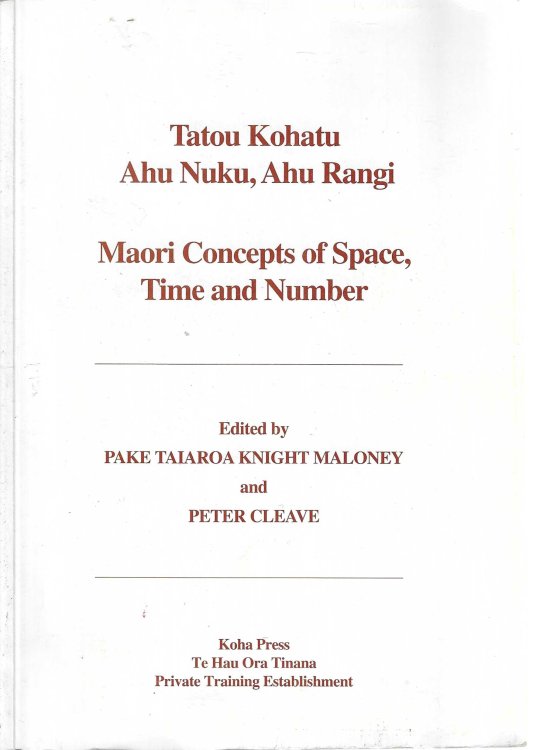 Tatou Kohatu
Ahu Nuku, Ahu Rangi

Maori Concepts of Space, Time and Number

Edited by
PAKE TAIAROA KNIGHT MALONEY
and
PETER CLEAVE

Koha Press
Te Hau Ora Tinana
Private Training Establishment